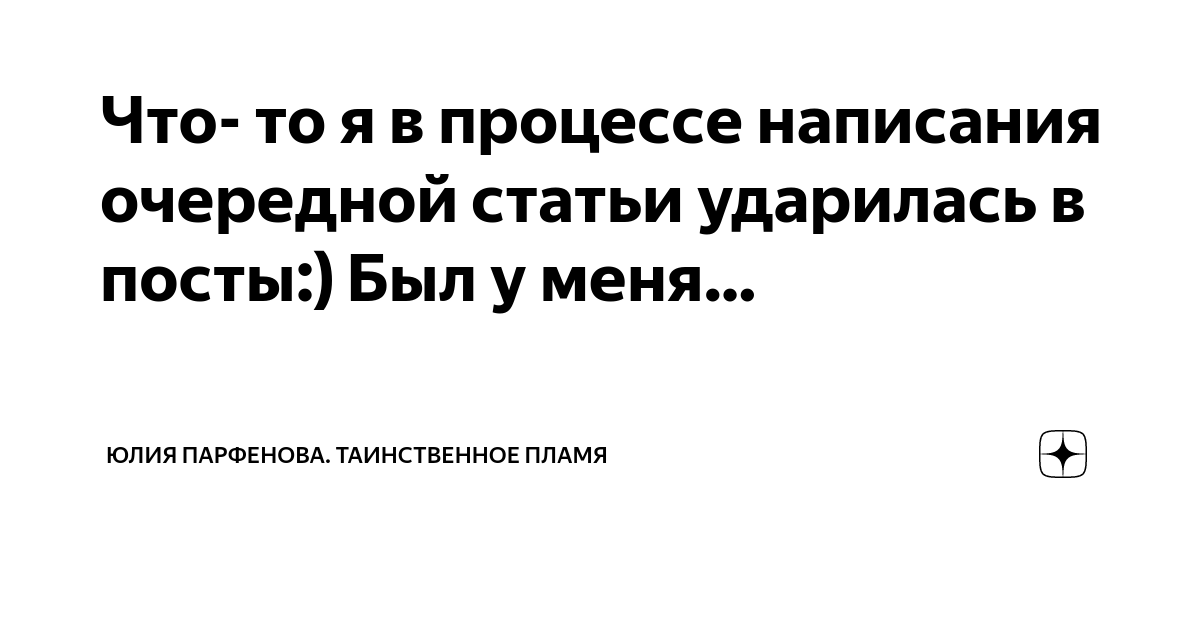 Что- то я в процессе написания очередной статьи ударилась в посты:) Был у меня...

ЮЛИЯ ПАРФЕНОВА. ТАИНСТВЕННОЕ ПЛАМЯ